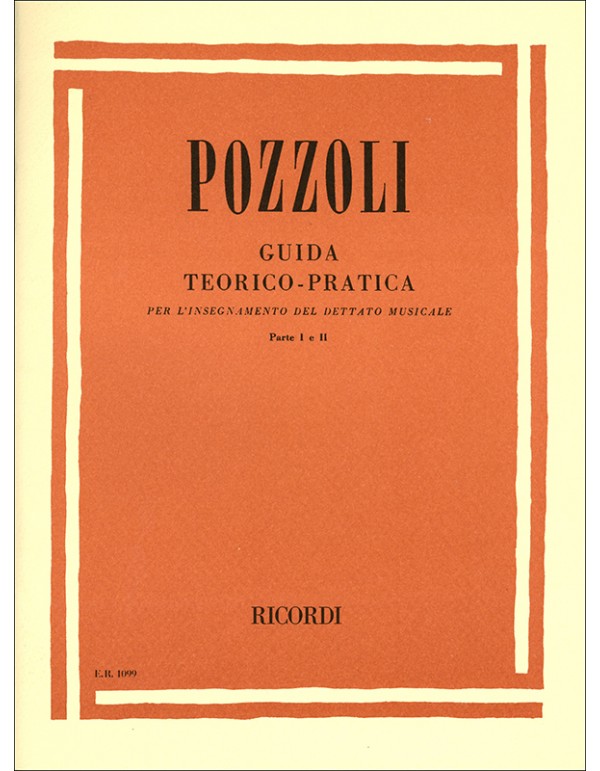 POZZOLI

GUIDA
TEORICO-PRATICA
PER L'INSEGNAMENTO DEL DETTATO MUSICALE

Parte I e II

RICORDI

E.R. 1099